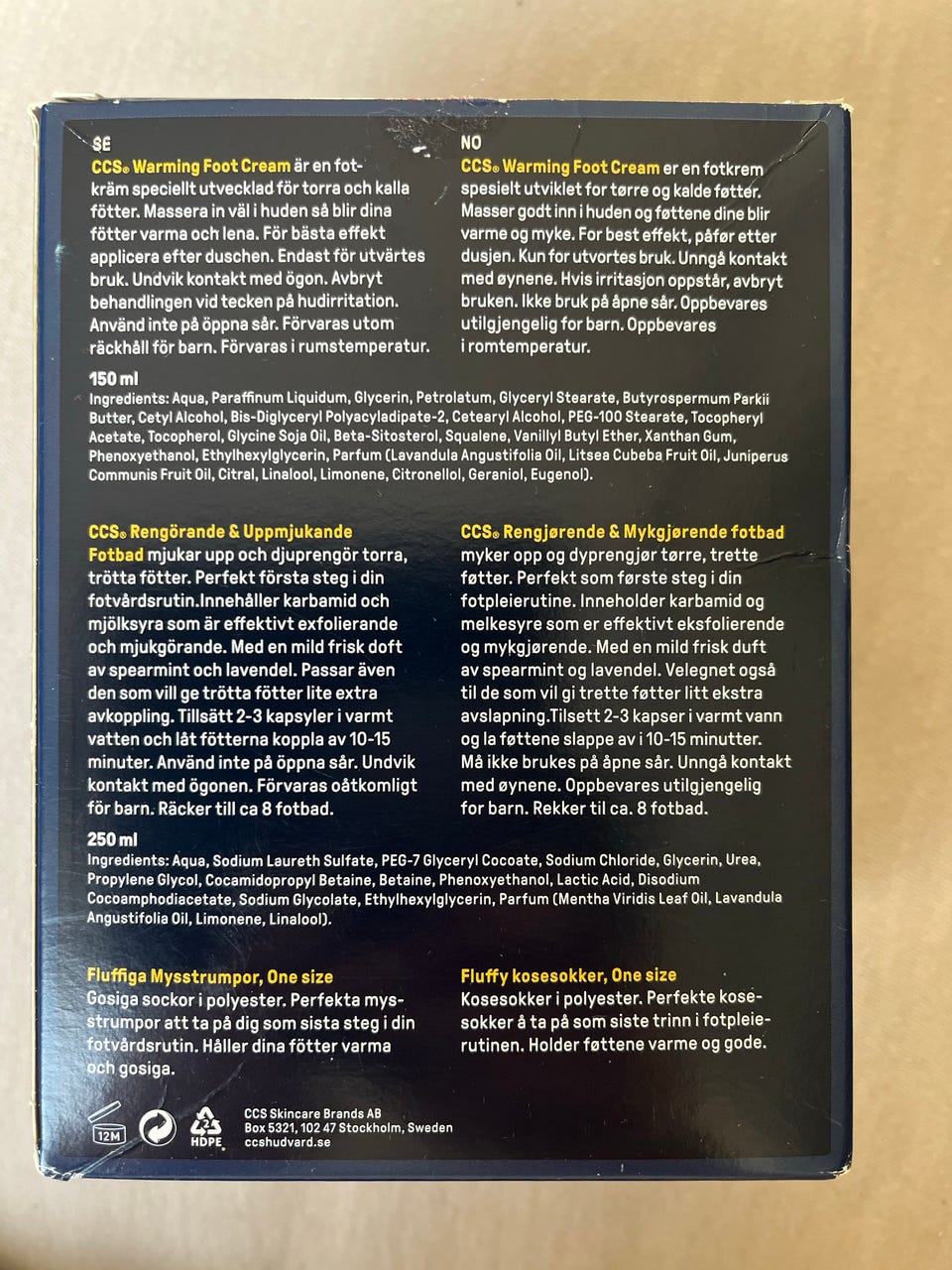 SE

CCS® Warming Foot Cream är en fotkräm speciellt utvecklad för torra och kalla fötter. Massera in väl i huden så blir dina fötter varma och lena. För bästa effekt applicera efter duschen. Endast för utvärtes bruk. Undvik kontakt med ögon. Avbryt behandlingen vid tecken på hudirritation. Använd inte på öppna sår. Förvaras utom räckhåll för barn. Förvaras i rumstemperatur.

NO

CCS® Warming Foot Cream er en fotkrem spesielt utviklet for tørre og kalde føtter. Masser godt inn i huden og føttene dine blir varme og myke. For best effekt, påfør etter dusjen. Kun for utvortes bruk. Unngå kontakt med øynene. Hvis irritasjon oppstår, avbryt bruken. Ikke bruk på åpne sår. Oppbevares utilgjengelig for barn. Oppbevares i romtemperatur.

150 ml

Ingredients: Aqua, Paraffinum Liquidum, Glycerin, Petrolatum, Glyceryl Stearate, Butyrospermum Parkii Butter, Cetyl Alcohol, Bis-Diglyceryl Polyacyladipate-2, Cetearyl Alcohol, PEG-100 Stearate, Tocopheryl Acetate, Tocopherol, Glycine Soja Oil, Beta-Sitosterol, Squalene, Vanillyl Butyl Ether, Xanthan Gum, Phenoxyethanol, Ethylhexylglycerin, Parfum (Lavandula Angustifolia Oil, Litsea Cubeba Fruit Oil, Juniperus Communis Fruit Oil, Citral, Linalool, Limonene, Citronellol, Geraniol, Eugenol).

CCS® Rengörande & Uppmjukande Fotbad mjukar upp och djuprengör torra, trötta fötter. Perfekt första steg i din fotvårdsrutin.Innehåller karbamid och mjölksyra som är effektivt exfolierande och mjukgörande. Med en mild frisk doft av spearmint och lavendel. Passar även den som vill ge trötta fötter lite extra avkoppling. Tillsätt 2-3 kapsyler i varmt vatten och låt fötterna koppla av 10-15 minuter. Använd inte på öppna sår. Undvik kontakt med ögonen. Förvaras oåtkomligt för barn. Räcker till ca 8 fotbad.

CCS® Rengjørende & Mykgjørende fotbad myker opp og dyprengjør tørre, trette føtter. Perfekt som første steg i din fotpleierutine. Inneholder karbamid og melkesyre som er effektivt eksfolierende og mykgjørende. Med en mild frisk duft av spearmint og lavendel. Velegnet også til de som vil gi trette føtter litt ekstra avslapning.Tilsett 2-3 kapser i varmt vann og la føttene slappe av i 10-15 minutter. Må ikke brukes på åpne sår. Unngå kontakt med øynene. Oppbevares utilgjengelig for barn. Rekker til ca. 8 fotbad.

250 ml

Ingredients: Aqua, Sodium Laureth Sulfate, PEG-7 Glyceryl Cocoate, Sodium Chloride, Glycerin, Urea, Propylene Glycol, Cocamidopropyl Betaine, Betaine, Phenoxyethanol, Lactic Acid, Disodium Cocoamphodiacetate, Sodium Glycolate, Ethylhexylglycerin, Parfum (Mentha Viridis Leaf Oil, Lavandula Angustifolia Oil, Limonene, Linalool).

Fluffiga Mysstrumpor, One size
Gosiga sockor i polyester. Perfekta mysstrumpor att ta på dig som sista steg i din fotvårdsrutin. Håller dina fötter varma och gosiga.

Fluffy kosesokker, One size
Kosesokker i polyester. Perfekte kosesokker å ta på som siste trinn i fotpleierutinen. Holder føttene varme og gode.

12M 2 HDPE

CCS Skincare Brands AB
Box 5321, 102 47 Stockholm, Sweden
ccshudvard.se